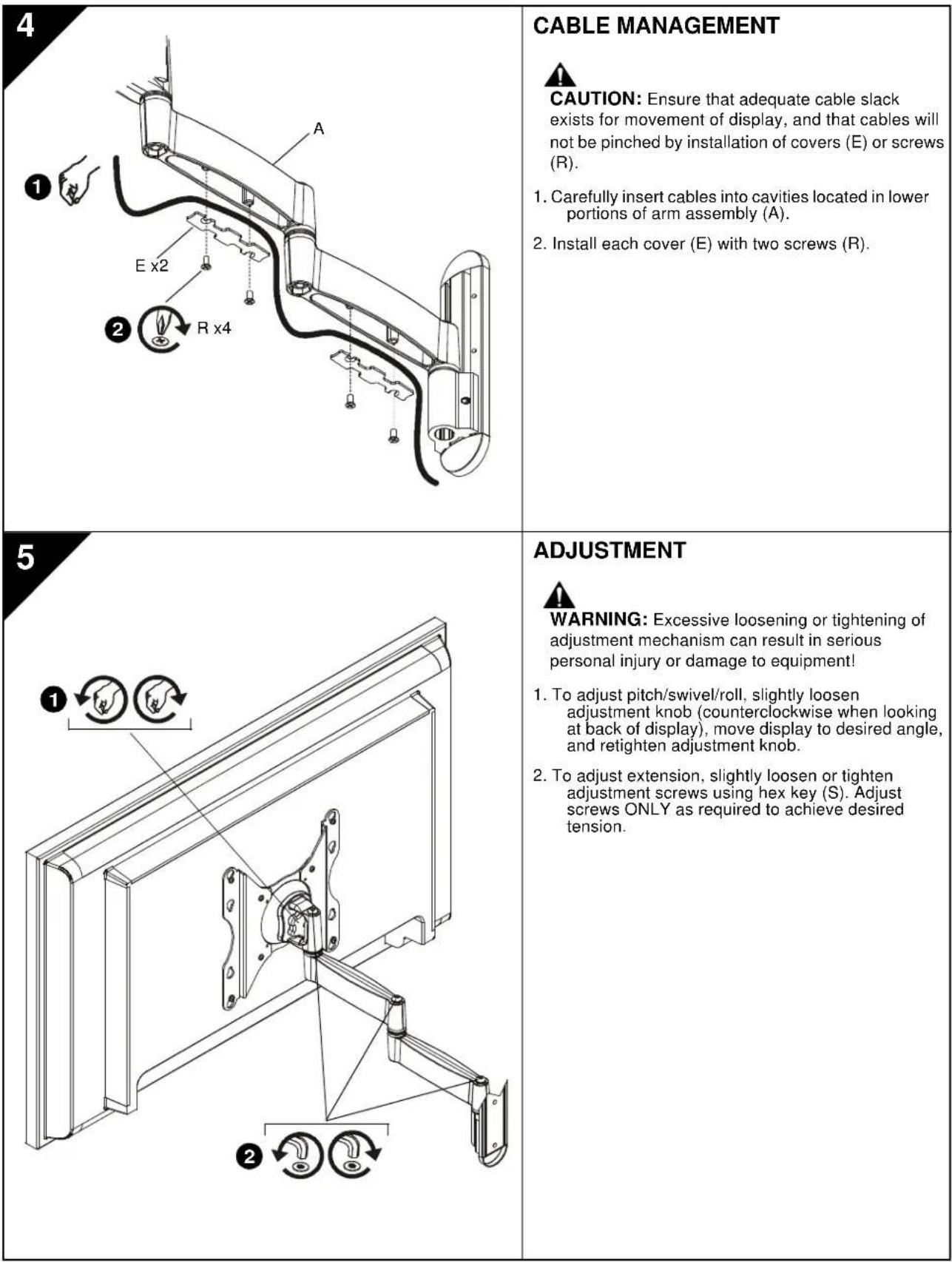 4

A

1

E x2

2

R x4

CABLE MANAGEMENT

CAUTION: Ensure that adequate cable slack exists for movement of display, and that cables will not be pinched by installation of covers (E) or screws (R).

1. Carefully insert cables into cavities located in lower portions of arm assembly (A).

2. Install each cover (E) with two screws (R).

5

1

2

ADJUSTMENT

WARNING: Excessive loosening or tightening of adjustment mechanism can result in serious personal injury or damage to equipment!

1. To adjust pitch/swivel/roll, slightly loosen adjustment knob (counterclockwise when looking at back of display), move display to desired angle, and retighten adjustment knob.

2. To adjust extension, slightly loosen or tighten adjustment screws using hex key (S). Adjust screws ONLY as required to achieve desired tension.